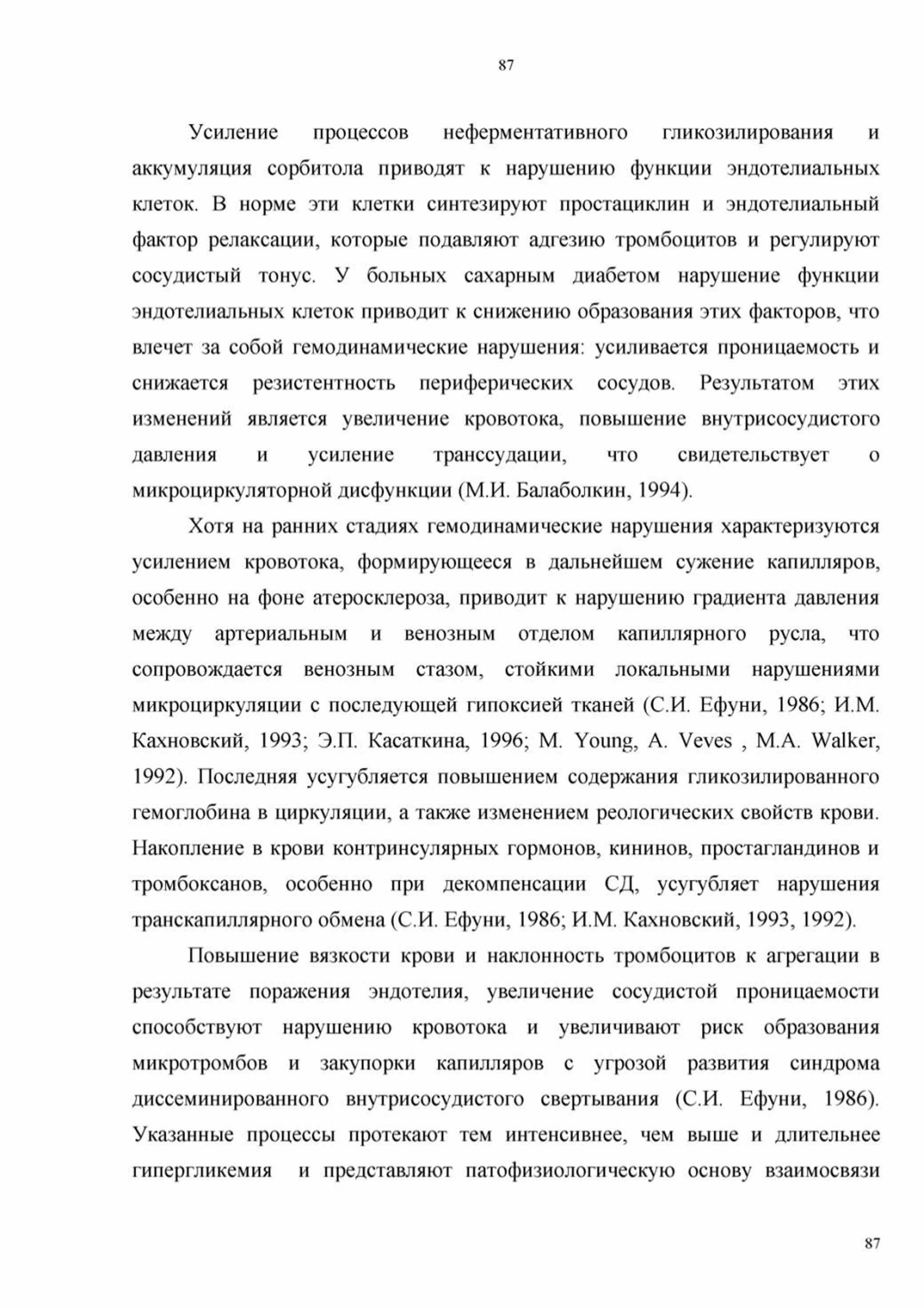 87

Усиление процессов неферментативного гликозилирования и аккумуляция сорбитола приводят к нарушению функции эндотелиальных клеток. В норме эти клетки синтезируют простациклин и эндотелиальный фактор релаксации, которые подавляют адгезию тромбоцитов и регулируют сосудистый тонус. У больных сахарным диабетом нарушение функции эндотелиальных клеток приводит к снижению образования этих факторов, что влечет за собой гемодинамические нарушения: усиливается проницаемость и снижается резистентность периферических сосудов. Результатом этих изменений является увеличение кровотока, повышение внутрисосудистого давления и усиление транссудации, что свидетельствует о микроциркуляторной дисфункции (М.И. Балаболкин, 1994).

Хотя на ранних стадиях гемодинамические нарушения характеризуются усилением кровотока, формирующееся в дальнейшем сужение капилляров, особенно на фоне атеросклероза, приводит к нарушению градиента давления между артериальным и венозным отделом капиллярного русла, что сопровождается венозным стазом, стойкими локальными нарушениями микроциркуляции с последующей гипоксией тканей (С.И. Ефуни, 1986; И.М. Кахновский, 1993; Э.П. Касаткина, 1996; M. Young, A. Veves , M.A. Walker, 1992). Последняя усугубляется повышением содержания гликозилированного гемоглобина в циркуляции, а также изменением реологических свойств крови. Накопление в крови контринсулярных гормонов, кининов, простагландинов и тромбоксанов, особенно при декомпенсации СД, усугубляет нарушения транскапиллярного обмена (С.И. Ефуни, 1986; И.М. Кахновский, 1993, 1992).

Повышение вязкости крови и наклонность тромбоцитов к агрегации в результате поражения эндотелия, увеличение сосудистой проницаемости способствуют нарушению кровотока и увеличивают риск образования микротромбов и закупорки капилляров с угрозой развития синдрома диссеминированного внутрисосудистого свертывания (С.И. Ефуни, 1986). Указанные процессы протекают тем интенсивнее, чем выше и длительнее гипергликемия и представляют патофизиологическую основу взаимосвязи

87